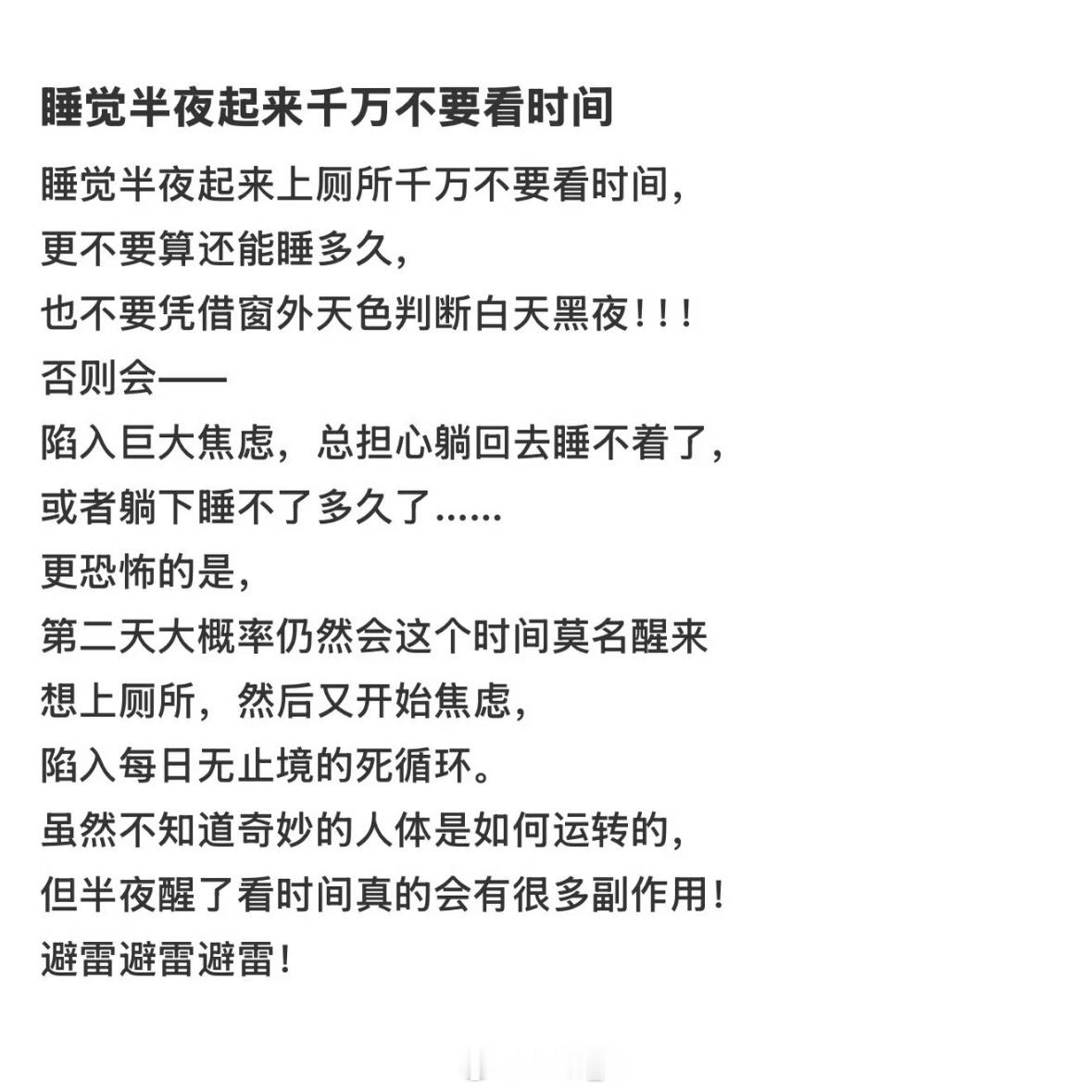 睡觉半夜起来千万不要看时间

睡觉半夜起来上厕所千万不要看时间，
更不要算还能睡多久，
也不要凭借窗外天色判断白天黑夜！！！
否则会——
陷入巨大焦虑，总担心躺回去睡不着了，
或者躺下睡不了多久了……
更恐怖的是，
第二天大概率仍然会这个时间莫名醒来
想上厕所，然后又开始焦虑，
陷入每日无止境的死循环。
虽然不知道奇妙的人体是如何运转的，
但半夜醒了看时间真的会有很多副作用！
避雷避雷避雷！